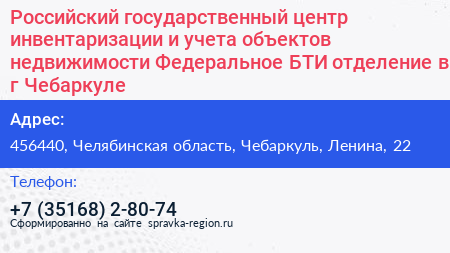 Российский государственный центр инвентаризации и учета объектов недвижимости Федеральное БТИ отделение в г Чебаркуле

Адрес:

456440, Челябинская область, Чебаркуль, Ленина, 22

Телефон:

+7 (35168) 2-80-74

Сформированно на сайте spravka-region.ru